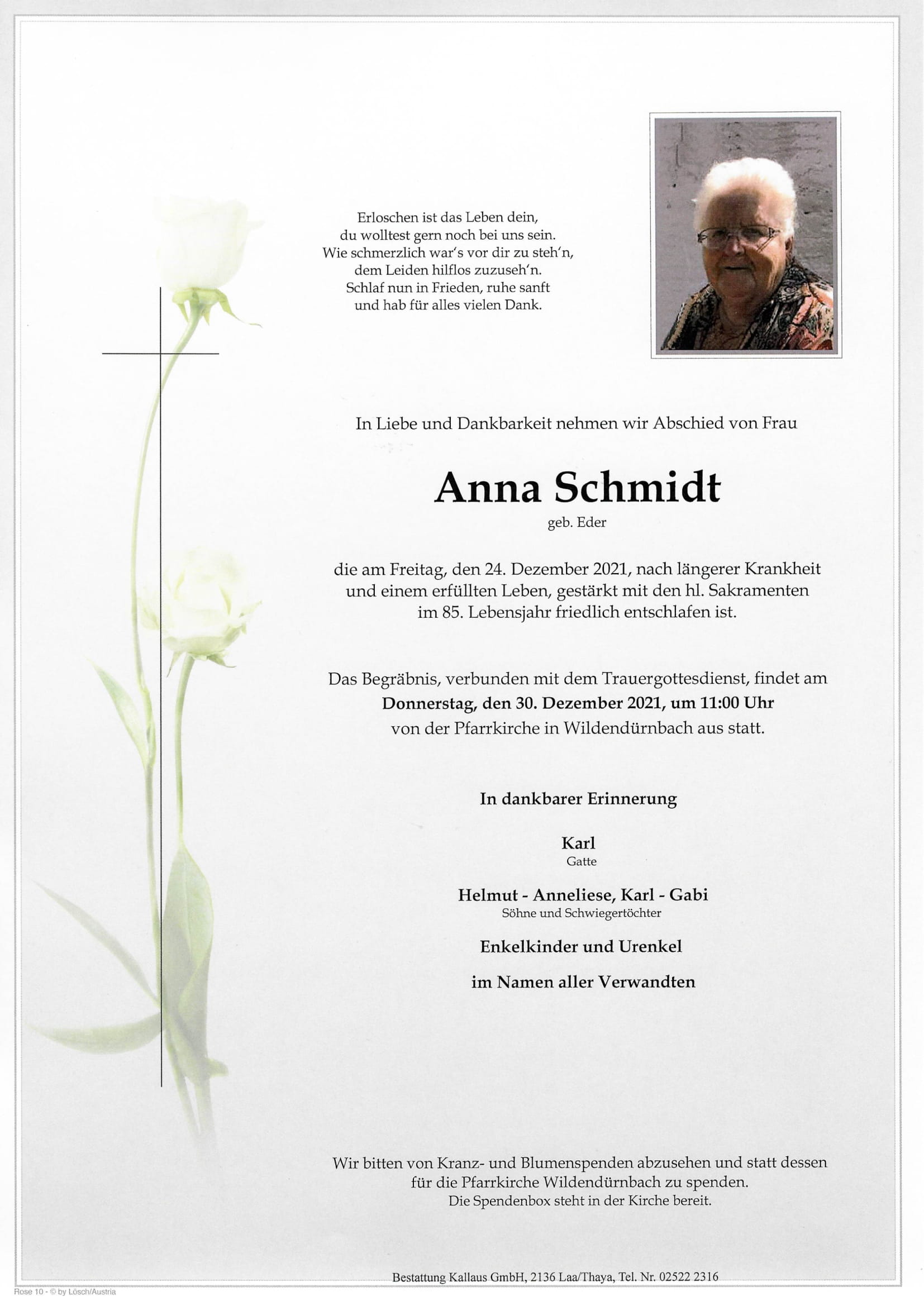 Erloschen ist das Leben dein,
du wolltest gern noch bei uns sein.
Wie schmerzlich war's vor dir zu steh'n,
dem Leiden hilflos zuzuseh'n.
Schlaf nun in Frieden, ruhe sanft
und hab für alles vielen Dank.

In Liebe und Dankbarkeit nehmen wir Abschied von Frau

Anna Schmidt
geb. Eder

die am Freitag, den 24. Dezember 2021, nach längerer Krankheit und einem erfüllten Leben, gestärkt mit den hl. Sakramenten im 85. Lebensjahr friedlich entschlafen ist.

Das Begräbnis, verbunden mit dem Trauergottesdienst, findet am
Donnerstag, den 30. Dezember 2021, um 11:00 Uhr
von der Pfarrkirche in Wildendürnbach aus statt.

In dankbarer Erinnerung

Karl
Gatte

Helmut - Anneliese, Karl - Gabi
Söhne und Schwiegertöchter

Enkelkinder und Urenkel

im Namen aller Verwandten

Wir bitten von Kranz- und Blumenspenden abzusehen und statt dessen für die Pfarrkirche Wildendürnbach zu spenden.
Die Spendenbox steht in der Kirche bereit.

Bestattung Kallaus GmbH, 2136 Laa/Thaya, Tel. Nr. 02522 2316

Rose 10 - © by Lösch/Austria